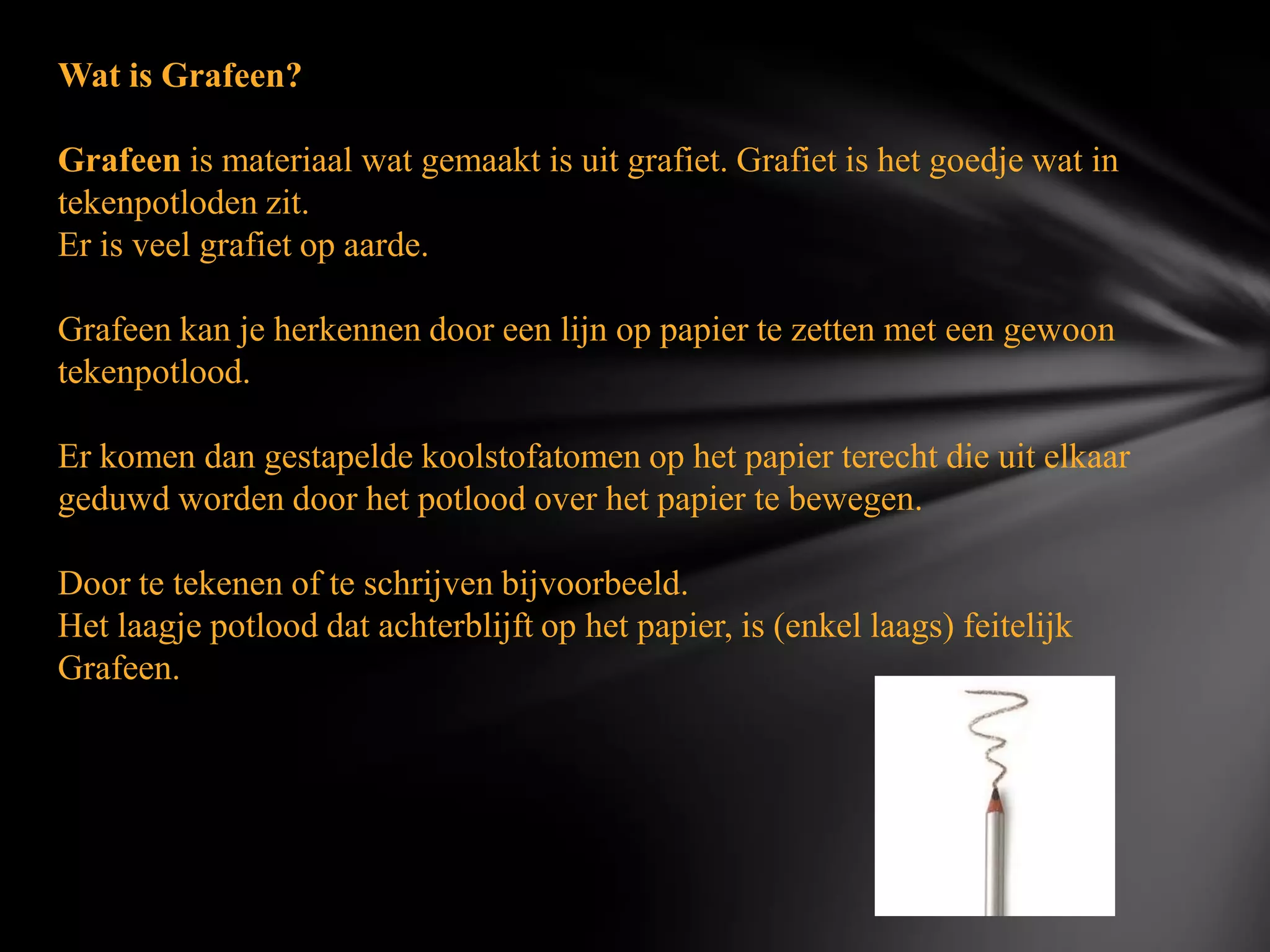 Wat is Grafeen?

Grafeen is materiaal wat gemaakt is uit grafiet. Grafiet is het goedje wat in tekenpotloden zit.
Er is veel grafiet op aarde.

Grafeen kan je herkennen door een lijn op papier te zetten met een gewoon tekenpotlood.

Er komen dan gestapelde koolstofatomen op het papier terecht die uit elkaar geduwd worden door het potlood over het papier te bewegen.

Door te tekenen of te schrijven bijvoorbeeld.
Het laagje potlood dat achterblijft op het papier, is (enkel laags) feitelijk Grafeen.